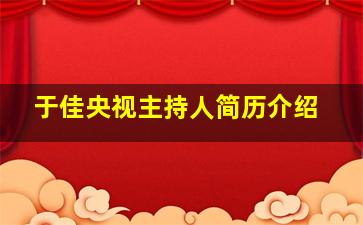 于佳央视主持人简历介绍